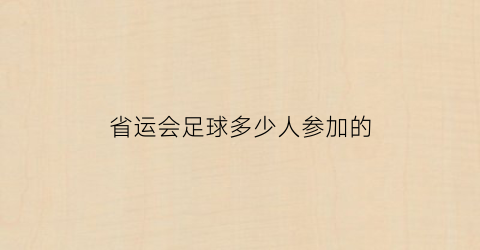 省运会足球多少人参加的